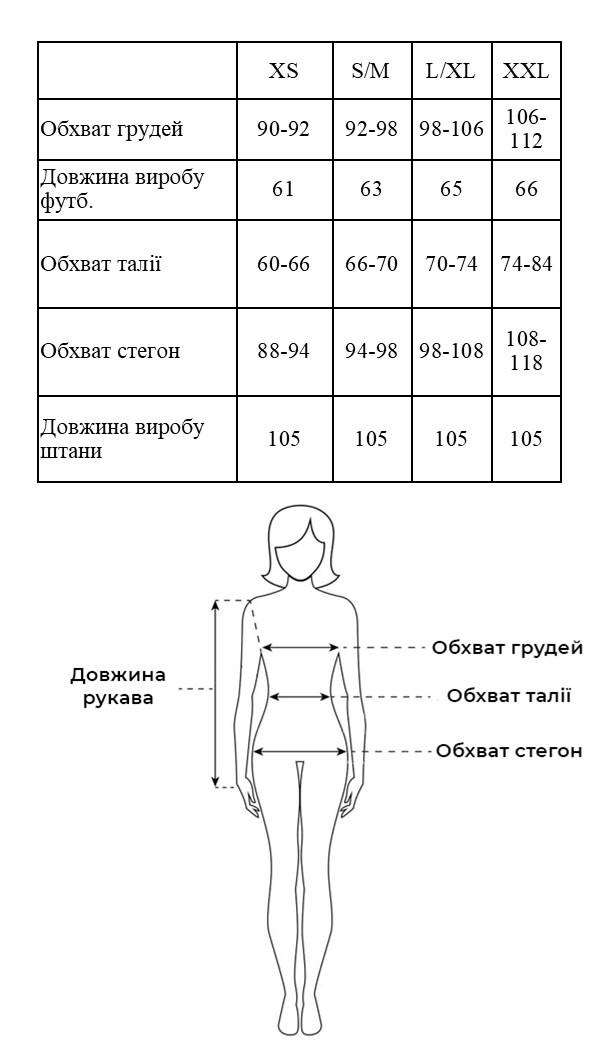 | | XS | S/M | L/XL | XXL |
|---|---|---|---|---|
| Обхват грудей | 90-92 | 92-98 | 98-106 | 106-112 |
| Довжина виробу футб. | 61 | 63 | 65 | 66 |
| Обхват талії | 60-66 | 66-70 | 70-74 | 74-84 |
| Обхват стегон | 88-94 | 94-98 | 98-108 | 108-118 |
| Довжина виробу штани | 105 | 105 | 105 | 105 |

Довжина рукава

Обхват грудей

Обхват талії

Обхват стегон